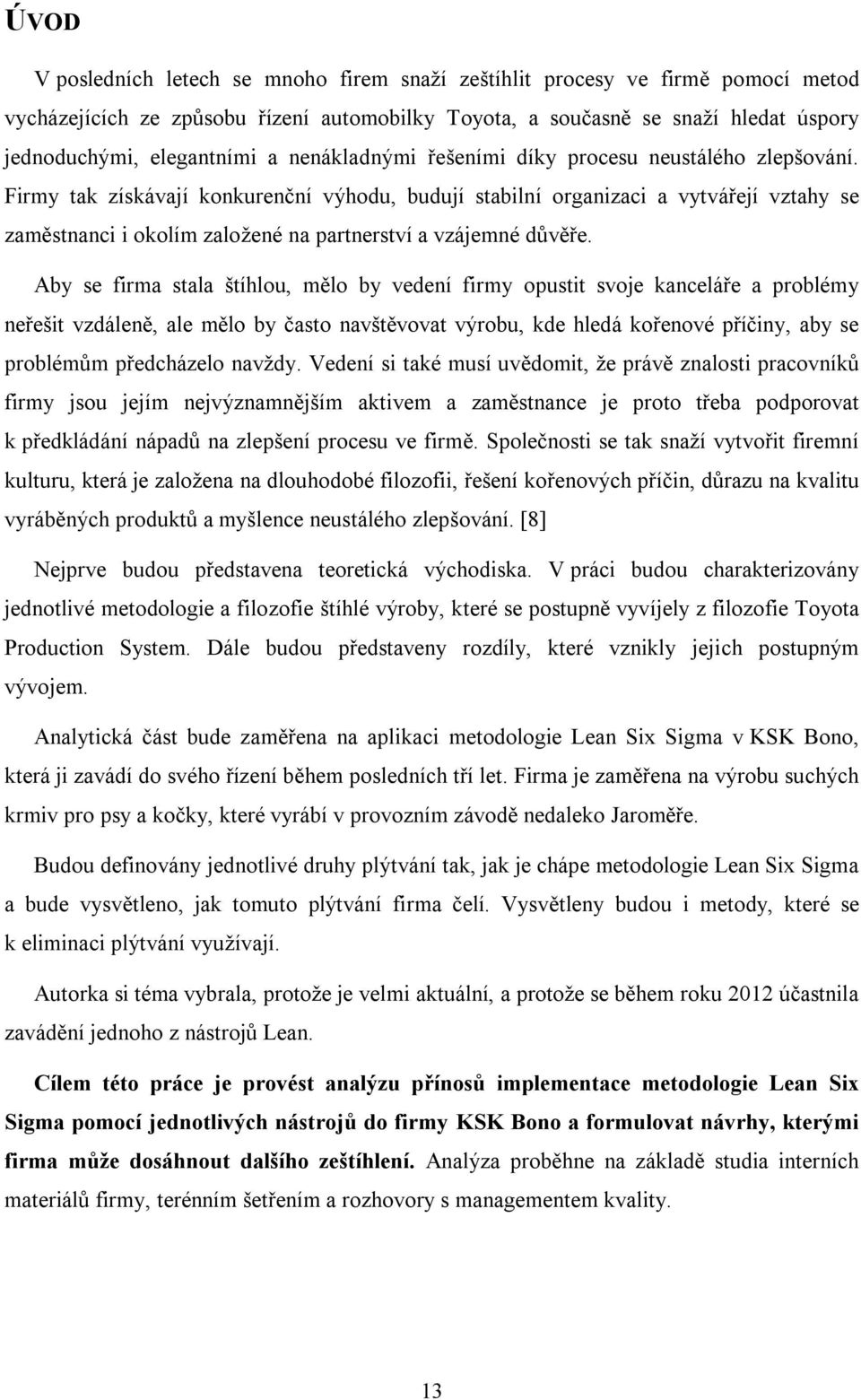 ÚVOD

V posledních letech se mnoho firem snaží zeštíhlit procesy ve firmě pomocí metod vycházejících ze způsobu řízení automobilky Toyota, a současně se snaží hledat úspory jednoduchými, elegantními a nenákladnými řešeními díky procesu neustálého zlepšování. Firmy tak získávají konkurenční výhodu, budují stabilní organizaci a vytvářejí vztahy se zaměstnanci i okolím založené na partnerství a vzájemné důvěře.

Aby se firma stala štíhlou, mělo by vedení firmy opustit svoje kanceláře a problémy neřešit vzdáleně, ale mělo by často navštěvovat výrobu, kde hledá kořenové příčiny, aby se problémům předcházelo navždy. Vedení si také musí uvědomit, že právě znalosti pracovníků firmy jsou jejím nejvýznamnějším aktivem a zaměstnance je proto třeba podporovat k předkládání nápadů na zlepšení procesu ve firmě. Společnosti se tak snaží vytvořit firemní kulturu, která je založena na dlouhodobé filozofii, řešení kořenových příčin, důrazu na kvalitu vyráběných produktů a myšlence neustálého zlepšování. [8]

Nejprve budou představena teoretická východiska. V práci budou charakterizovány jednotlivé metodologie a filozofie štíhlé výroby, které se postupně vyvíjely z filozofie Toyota Production System. Dále budou představeny rozdíly, které vznikly jejich postupným vývojem.

Analytická část bude zaměřena na aplikaci metodologie Lean Six Sigma v KSK Bono, která ji zavádí do svého řízení během posledních tří let. Firma je zaměřena na výrobu suchých krmiv pro psy a kočky, které vyrábí v provozním závodě nedaleko Jaroměře.

Budou definovány jednotlivé druhy plýtvání tak, jak je chápe metodologie Lean Six Sigma a bude vysvětleno, jak tomuto plýtvání firma čelí. Vysvětleny budou i metody, které se k eliminaci plýtvání využívají.

Autorka si téma vybrala, protože je velmi aktuální, a protože se během roku 2012 účastnila zavádění jednoho z nástrojů Lean.

Cílem této práce je provést analýzu přínosů implementace metodologie Lean Six Sigma pomocí jednotlivých nástrojů do firmy KSK Bono a formulovat návrhy, kterými firma může dosáhnout dalšího zeštíhlení. Analýza proběhne na základě studia interních materiálů firmy, terénním šetřením a rozhovory s managementem kvality.

13